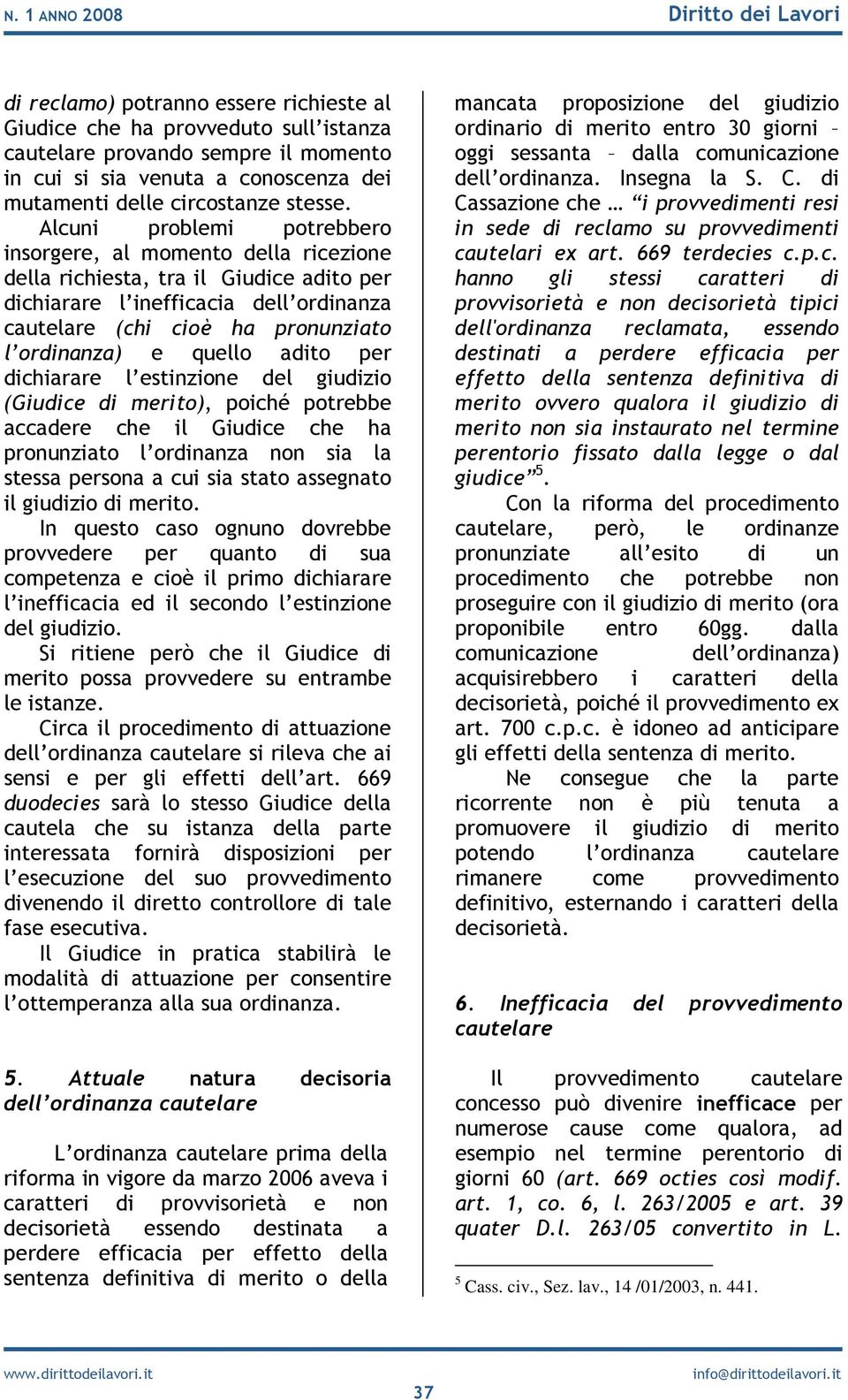 N. 1 ANNO 2008 Diritto dei Lavori

di reclamo) potranno essere richieste al Giudice che ha provveduto sull'istanza cautelare provando sempre il momento in cui si sia venuta a conoscenza dei mutamenti delle circostanze stesse.

Alcuni problemi potrebbero insorgere, al momento della ricezione della richiesta, tra il Giudice adito per dichiarare l'inefficacia dell'ordinanza cautelare (chi cioè ha pronunziato l'ordinanza) e quello adito per dichiarare l'estinzione del giudizio (Giudice di merito), poiché potrebbe accadere che il Giudice che ha pronunziato l'ordinanza non sia la stessa persona a cui sia stato assegnato il giudizio di merito.

In questo caso ognuno dovrebbe provvedere per quanto di sua competenza e cioè il primo dichiarare l'inefficacia ed il secondo l'estinzione del giudizio.

Si ritiene però che il Giudice di merito possa provvedere su entrambe le istanze.

Circa il procedimento di attuazione dell'ordinanza cautelare si rileva che ai sensi e per gli effetti dell'art. 669 duodecies sarà lo stesso Giudice della cautela che su istanza della parte interessata fornirà disposizioni per l'esecuzione del suo provvedimento divenendo il diretto controllore di tale fase esecutiva.

Il Giudice in pratica stabilirà le modalità di attuazione per consentire l'ottemperanza alla sua ordinanza.

5. Attuale natura decisoria dell'ordinanza cautelare

L'ordinanza cautelare prima della riforma in vigore da marzo 2006 aveva i caratteri di provvisorietà e non decisorietà essendo destinata a perdere efficacia per effetto della sentenza definitiva di merito o della mancata proposizione del giudizio ordinario di merito entro 30 giorni – oggi sessanta – dalla comunicazione dell'ordinanza. Insegna la S. C. di Cassazione che … "i provvedimenti resi in sede di reclamo su provvedimenti cautelari ex art. 669 terdecies c.p.c. hanno gli stessi caratteri di provvisorietà e non decisorietà tipici dell'ordinanza reclamata, essendo destinati a perdere efficacia per effetto della sentenza definitiva di merito ovvero qualora il giudizio di merito non sia instaurato nel termine perentorio fissato dalla legge o dal giudice"$^5$.

Con la riforma del procedimento cautelare, però, le ordinanze pronunziate all'esito di un procedimento che potrebbe non proseguire con il giudizio di merito (ora proponibile entro 60gg. dalla comunicazione dell'ordinanza) acquisirebbero i caratteri della decisorietà, poiché il provvedimento ex art. 700 c.p.c. è idoneo ad anticipare gli effetti della sentenza di merito.

Ne consegue che la parte ricorrente non è più tenuta a promuovere il giudizio di merito potendo l'ordinanza cautelare rimanere come provvedimento definitivo, esternando i caratteri della decisorietà.

6. Inefficacia del provvedimento cautelare

Il provvedimento cautelare concesso può divenire inefficace per numerose cause come qualora, ad esempio nel termine perentorio di giorni 60 (art. 669 octies così modif. art. 1, co. 6, l. 263/2005 e art. 39 quater D.l. 263/05 convertito in L.

$^5$ Cass. civ., Sez. lav., 14 /01/2003, n. 441.

www.dirittodeilavori.it 37 info@dirittodeilavori.it